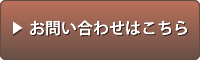 ▶ お問い合わせはこちら